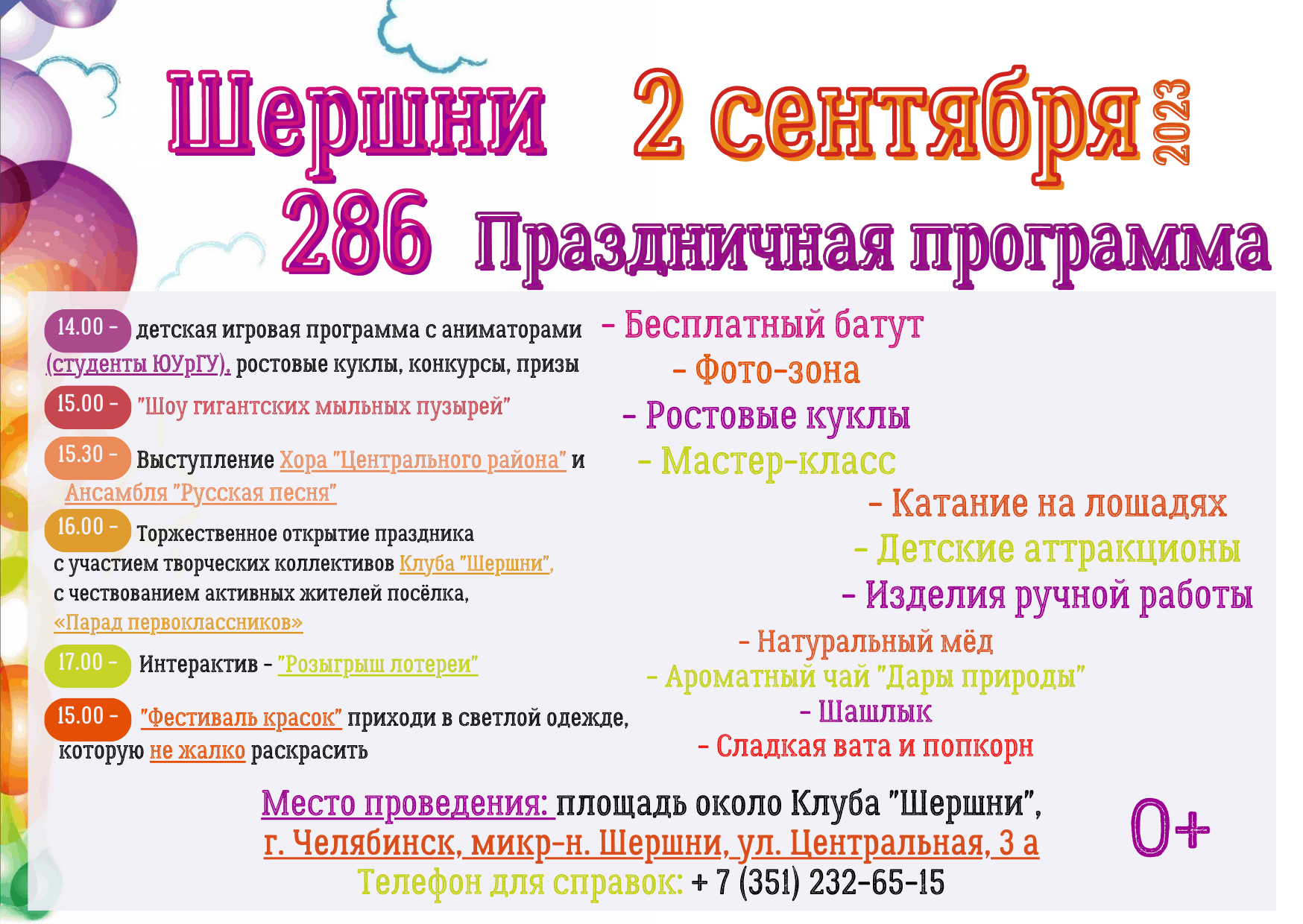 Шершни 286

2 сентября 2023

Праздничная программа

14.00 - детская игровая программа с аниматорами (студенты ЮУрГУ), ростовые куклы, конкурсы, призы

15.00 - "Шоу гигантских мыльных пузырей"

15.30 - Выступление Хора "Центрального района" и Ансамбля "Русская песня"

16.00 - Торжественное открытие праздника с участием творческих коллективов Клуба "Шершни", с чествованием активных жителей посёлка, «Парад первоклассников»

17.00 - Интерактив - "Розыгрыш лотереи"

15.00 - "Фестиваль красок" приходи в светлой одежде, которую не жалко раскрасить

- Бесплатный батут
- Фото-зона
- Ростовые куклы
- Мастер-класс
- Катание на лошадях
- Детские аттракционы
- Изделия ручной работы
- Натуральный мёд
- Ароматный чай "Дары природы"
- Шашлык
- Сладкая вата и попкорн

Место проведения: площадь около Клуба "Шершни", г. Челябинск, микр-н. Шершни, ул. Центральная, 3 а
Телефон для справок: + 7 (351) 232-65-15

0+